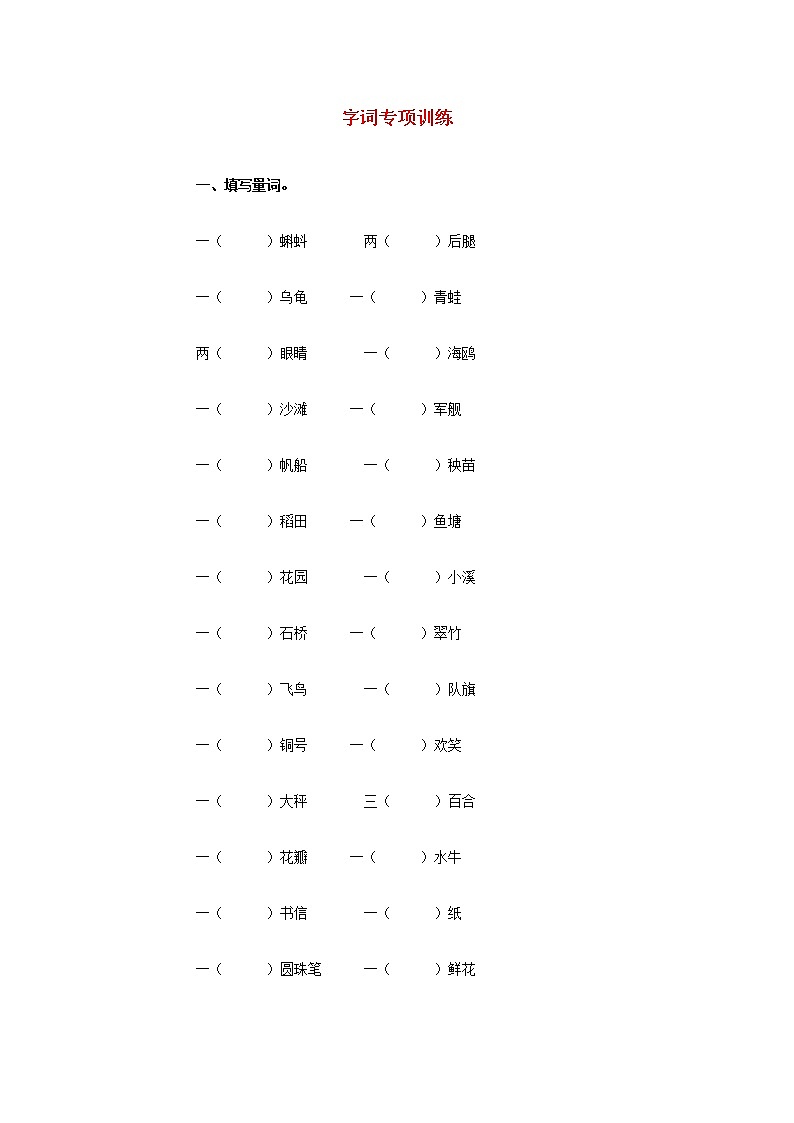 字词专项训练

一、填写量词。

一（　　）蝌蚪　　两（　　）后腿

一（　　）乌龟　　一（　　）青蛙

两（　　）眼睛　　一（　　）海鸥

一（　　）沙滩　　一（　　）军舰

一（　　）帆船　　一（　　）秧苗

一（　　）稻田　　一（　　）鱼塘

一（　　）花园　　一（　　）小溪

一（　　）石桥　　一（　　）翠竹

一（　　）飞鸟　　一（　　）队旗

一（　　）铜号　　一（　　）欢笑

一（　　）大秤　　三（　　）百合

一（　　）花瓣　　一（　　）水牛

一（　　）书信　　一（　　）纸

一（　　）圆珠笔　　一（　　）鲜花